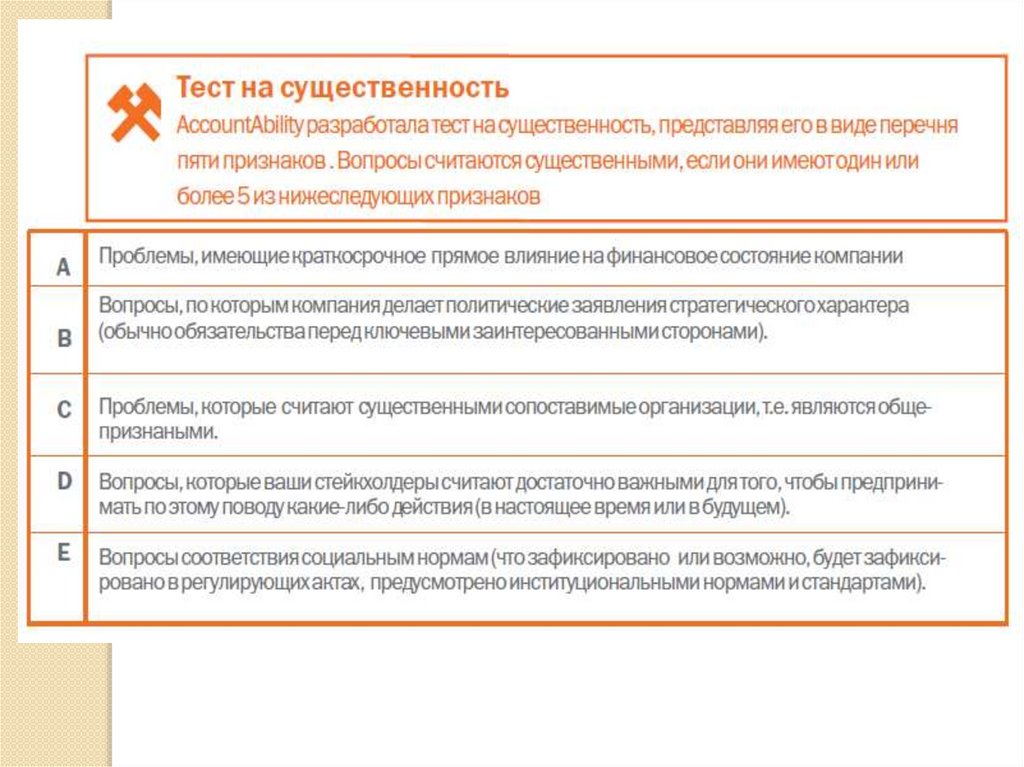 Тест на существенность
AccountAbility разработала тест на существенность, представляя его в виде перечня пяти признаков . Вопросы считаются существенными, если они имеют один или более 5 из нижеследующих признаков

| | |
|---|---|
| A | Проблемы, имеющие краткосрочное прямое влияние на финансовое состояние компании |
| B | Вопросы, по которым компания делает политические заявления стратегического характера (обычно обязательства перед ключевыми заинтересованными сторонами). |
| C | Проблемы, которые считают существенными сопоставимые организации, т.е. являются общепризнаными. |
| D | Вопросы, которые ваши стейкхолдеры считают достаточно важными для того, чтобы предпринимать по этому поводу какие-либо действия (в настоящее время или в будущем). |
| E | Вопросы соответствия социальным нормам (что зафиксировано или возможно, будет зафиксировано в регулирующих актах, предусмотрено институциональными нормами и стандартами). |